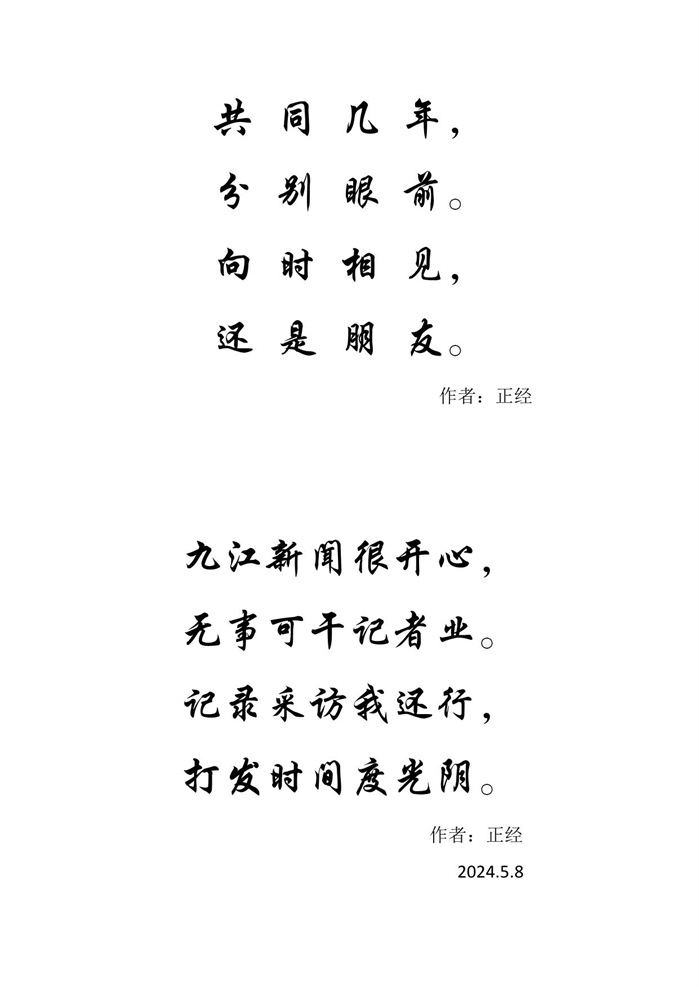 共同几年，
分别眼前。
向时相见，
还是朋友。

作者：正经

九江新闻很开心，
无事可干记者业。
记录采访我还行，
打发时间度光阴。

作者：正经
2024.5.8